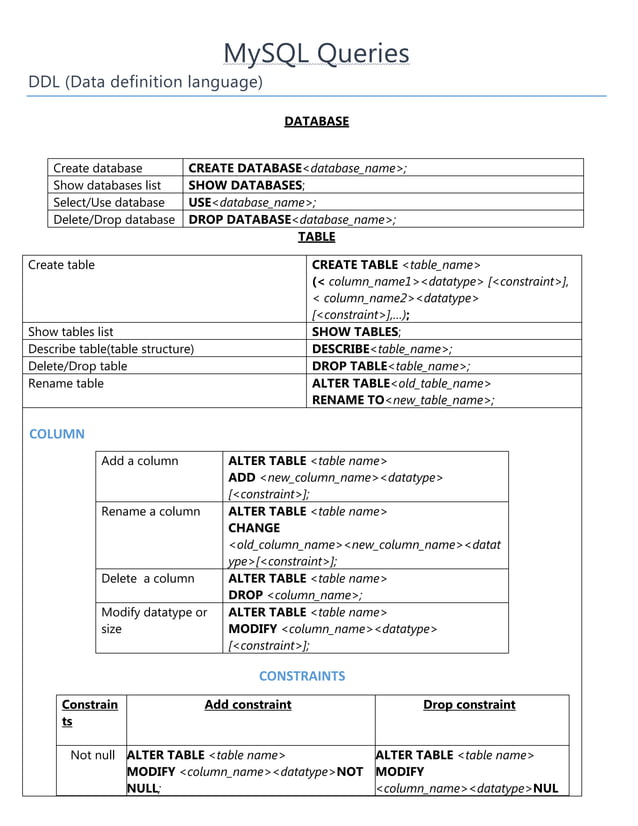 MySQL Queries

DDL (Data definition language)

DATABASE

| Create database | CREATE DATABASE<database_name>; |
|---|---|
| Show databases list | SHOW DATABASES; |
| Select/Use database | USE<database_name>; |
| Delete/Drop database | DROP DATABASE<database_name>; |

TABLE

| Create table | CREATE TABLE <table_name> (< column_name1><datatype> [<constraint>], < column_name2><datatype> [<constraint>],...); |
|---|---|
| Show tables list | SHOW TABLES; |
| Describe table(table structure) | DESCRIBE<table_name>; |
| Delete/Drop table | DROP TABLE<table_name>; |
| Rename table | ALTER TABLE<old_table_name> RENAME TO<new_table_name>; |

COLUMN

| Add a column | ALTER TABLE <table name> ADD <new_column_name><datatype> [<constraint>]; |
|---|---|
| Rename a column | ALTER TABLE <table name> CHANGE <old_column_name><new_column_name><datatype>[<constraint>]; |
| Delete a column | ALTER TABLE <table name> DROP <column_name>; |
| Modify datatype or size | ALTER TABLE <table name> MODIFY <column_name><datatype> [<constraint>]; |

CONSTRAINTS

| Constraints | Add constraint | Drop constraint |
|---|---|---|
| Not null | ALTER TABLE <table name> MODIFY <column_name><datatype>NOT NULL; | ALTER TABLE <table name> MODIFY <column_name><datatype>NUL |